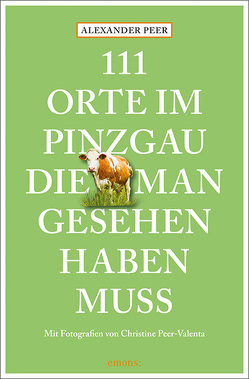 ALEXANDER PEER

111
ORTE IM
PINZGAU
DIE MAN
GESEHEN
HABEN
MUSS

Mit Fotografien von Christine Peer-Valenta

emons: